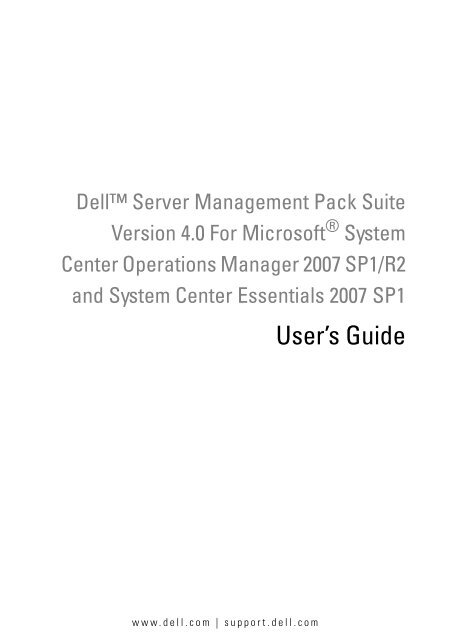 Dell™ Server Management Pack Suite Version 4.0 For Microsoft® System Center Operations Manager 2007 SP1/R2 and System Center Essentials 2007 SP1

User's Guide

www.dell.com | support.dell.com